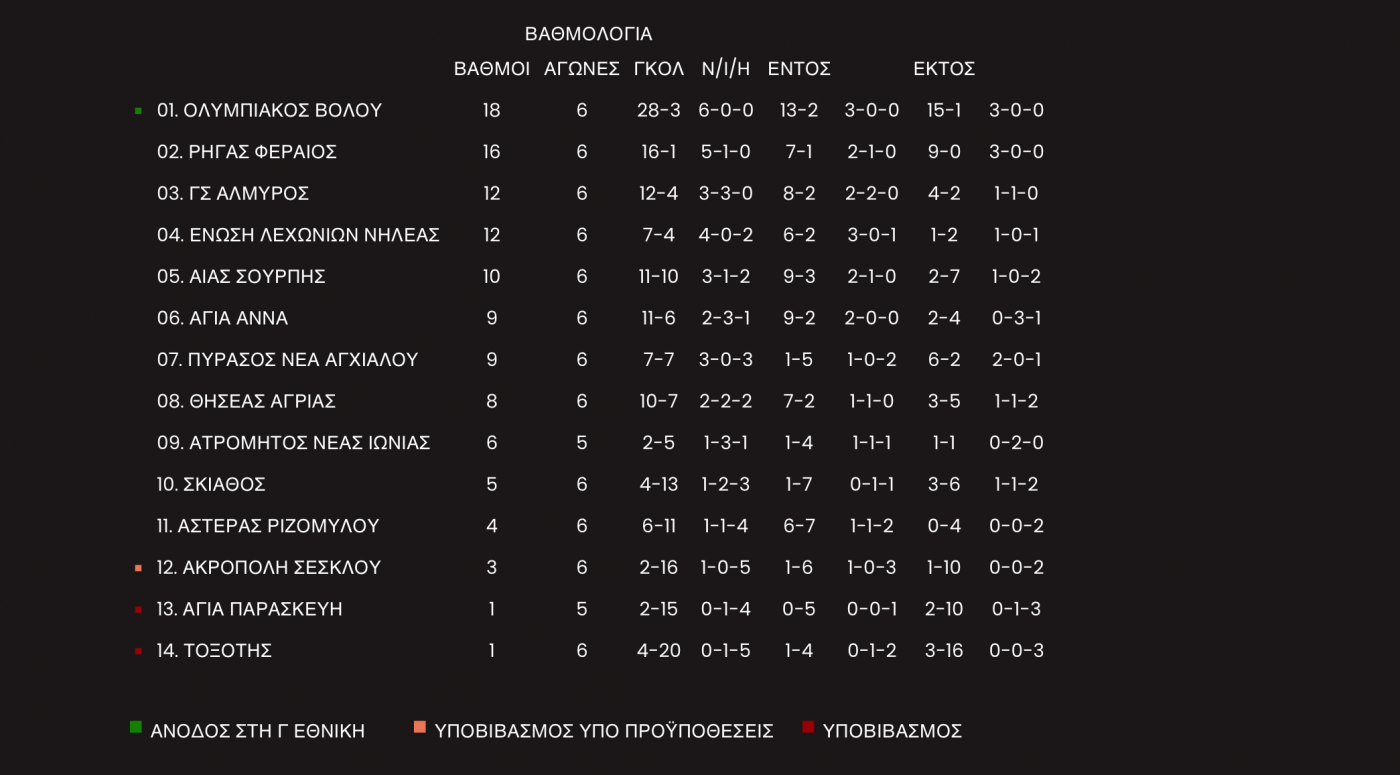 ΒΑΘΜΟΛΟΓΙΑ

| | ΒΑΘΜΟΙ | ΑΓΩΝΕΣ | ΓΚΟΛ | Ν/Ι/Η | ΕΝΤΟΣ | | ΕΚΤΟΣ | |
|---|---|---|---|---|---|---|---|---|
| 01. ΟΛΥΜΠΙΑΚΟΣ ΒΟΛΟΥ | 18 | 6 | 28-3 | 6-0-0 | 13-2 | 3-0-0 | 15-1 | 3-0-0 |
| 02. ΡΗΓΑΣ ΦΕΡΑΙΟΣ | 16 | 6 | 16-1 | 5-1-0 | 7-1 | 2-1-0 | 9-0 | 3-0-0 |
| 03. ΓΣ ΑΛΜΥΡΟΣ | 12 | 6 | 12-4 | 3-3-0 | 8-2 | 2-2-0 | 4-2 | 1-1-0 |
| 04. ΕΝΩΣΗ ΛΕΧΩΝΙΩΝ ΝΗΛΕΑΣ | 12 | 6 | 7-4 | 4-0-2 | 6-2 | 3-0-1 | 1-2 | 1-0-1 |
| 05. ΑΙΑΣ ΣΟΥΡΠΗΣ | 10 | 6 | 11-10 | 3-1-2 | 9-3 | 2-1-0 | 2-7 | 1-0-2 |
| 06. ΑΓΙΑ ΑΝΝΑ | 9 | 6 | 11-6 | 2-3-1 | 9-2 | 2-0-0 | 2-4 | 0-3-1 |
| 07. ΠΥΡΑΣΟΣ ΝΕΑ ΑΓΧΙΑΛΟΥ | 9 | 6 | 7-7 | 3-0-3 | 1-5 | 1-0-2 | 6-2 | 2-0-1 |
| 08. ΘΗΣΕΑΣ ΑΓΡΙΑΣ | 8 | 6 | 10-7 | 2-2-2 | 7-2 | 1-1-0 | 3-5 | 1-1-2 |
| 09. ΑΤΡΟΜΗΤΟΣ ΝΕΑΣ ΙΩΝΙΑΣ | 6 | 5 | 2-5 | 1-3-1 | 1-4 | 1-1-1 | 1-1 | 0-2-0 |
| 10. ΣΚΙΑΘΟΣ | 5 | 6 | 4-13 | 1-2-3 | 1-7 | 0-1-1 | 3-6 | 1-1-2 |
| 11. ΑΣΤΕΡΑΣ ΡΙΖΟΜΥΛΟΥ | 4 | 6 | 6-11 | 1-1-4 | 6-7 | 1-1-2 | 0-4 | 0-0-2 |
| 12. ΑΚΡΟΠΟΛΗ ΣΕΣΚΛΟΥ | 3 | 6 | 2-16 | 1-0-5 | 1-6 | 1-0-3 | 1-10 | 0-0-2 |
| 13. ΑΓΙΑ ΠΑΡΑΣΚΕΥΗ | 1 | 5 | 2-15 | 0-1-4 | 0-5 | 0-0-1 | 2-10 | 0-1-3 |
| 14. ΤΟΞΟΤΗΣ | 1 | 6 | 4-20 | 0-1-5 | 1-4 | 0-1-2 | 3-16 | 0-0-3 |

ΑΝΟΔΟΣ ΣΤΗ Γ ΕΘΝΙΚΗ ΥΠΟΒΙΒΑΣΜΟΣ ΥΠΟ ΠΡΟΫΠΟΘΕΣΕΙΣ ΥΠΟΒΙΒΑΣΜΟΣ